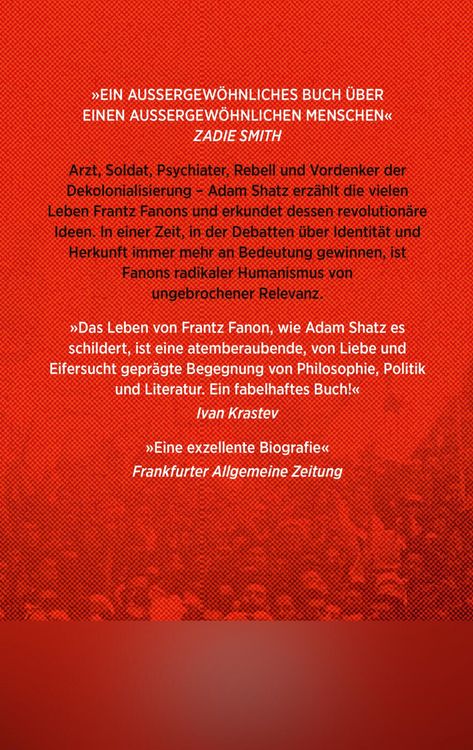 »EIN AUSSERGEWÖHNLICHES BUCH ÜBER EINEN AUSSERGEWÖHNLICHEN MENSCHEN«
ZADIE SMITH

Arzt, Soldat, Psychiater, Rebell und Vordenker der Dekolonialisierung – Adam Shatz erzählt die vielen Leben Frantz Fanons und erkundet dessen revolutionäre Ideen. In einer Zeit, in der Debatten über Identität und Herkunft immer mehr an Bedeutung gewinnen, ist Fanons radikaler Humanismus von ungebrochener Relevanz.

»Das Leben von Frantz Fanon, wie Adam Shatz es schildert, ist eine atemberaubende, von Liebe und Eifersucht geprägte Begegnung von Philosophie, Politik und Literatur. Ein fabelhaftes Buch!«
Ivan Krastev

»Eine exzellente Biografie«
Frankfurter Allgemeine Zeitung